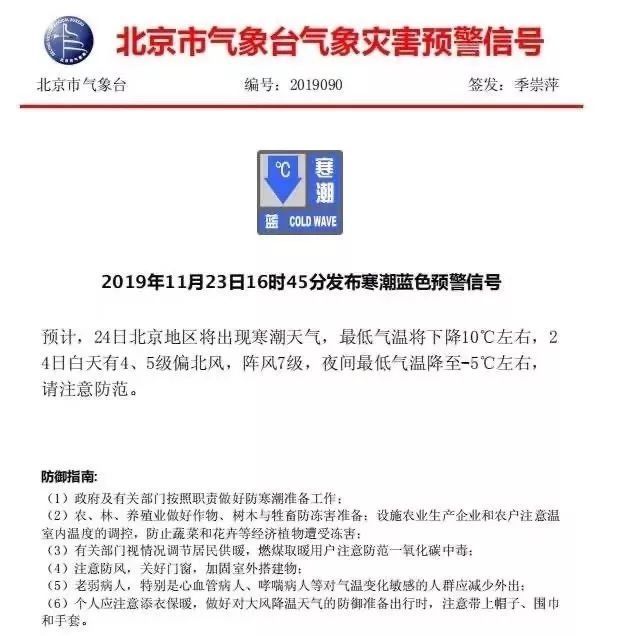 北京市气象台气象灾害预警信号

北京市气象台　　编号：2019090　　签发：季崇萍

℃ 寒潮 蓝 COLD WAVE

2019年11月23日16时45分发布寒潮蓝色预警信号

预计，24日北京地区将出现寒潮天气，最低气温将下降10℃左右，24日白天有4、5级偏北风，阵风7级，夜间最低气温降至-5℃左右，请注意防范。

防御指南:
（1）政府及有关部门按照职责做好防寒潮准备工作；
（2）农、林、养殖业做好作物、树木与牲畜防冻害准备；设施农业生产企业和农户注意温室内温度的调控，防止蔬菜和花卉等经济植物遭受冻害；
（3）有关部门视情况调节居民供暖，燃煤取暖用户注意防范一氧化碳中毒；
（4）注意防风，关好门窗，加固室外搭建物；
（5）老弱病人，特别是心血管病人、哮喘病人等对气温变化敏感的人群应减少外出；
（6）个人应注意添衣保暖，做好对大风降温天气的防御准备出行时，注意带上帽子、围巾和手套。